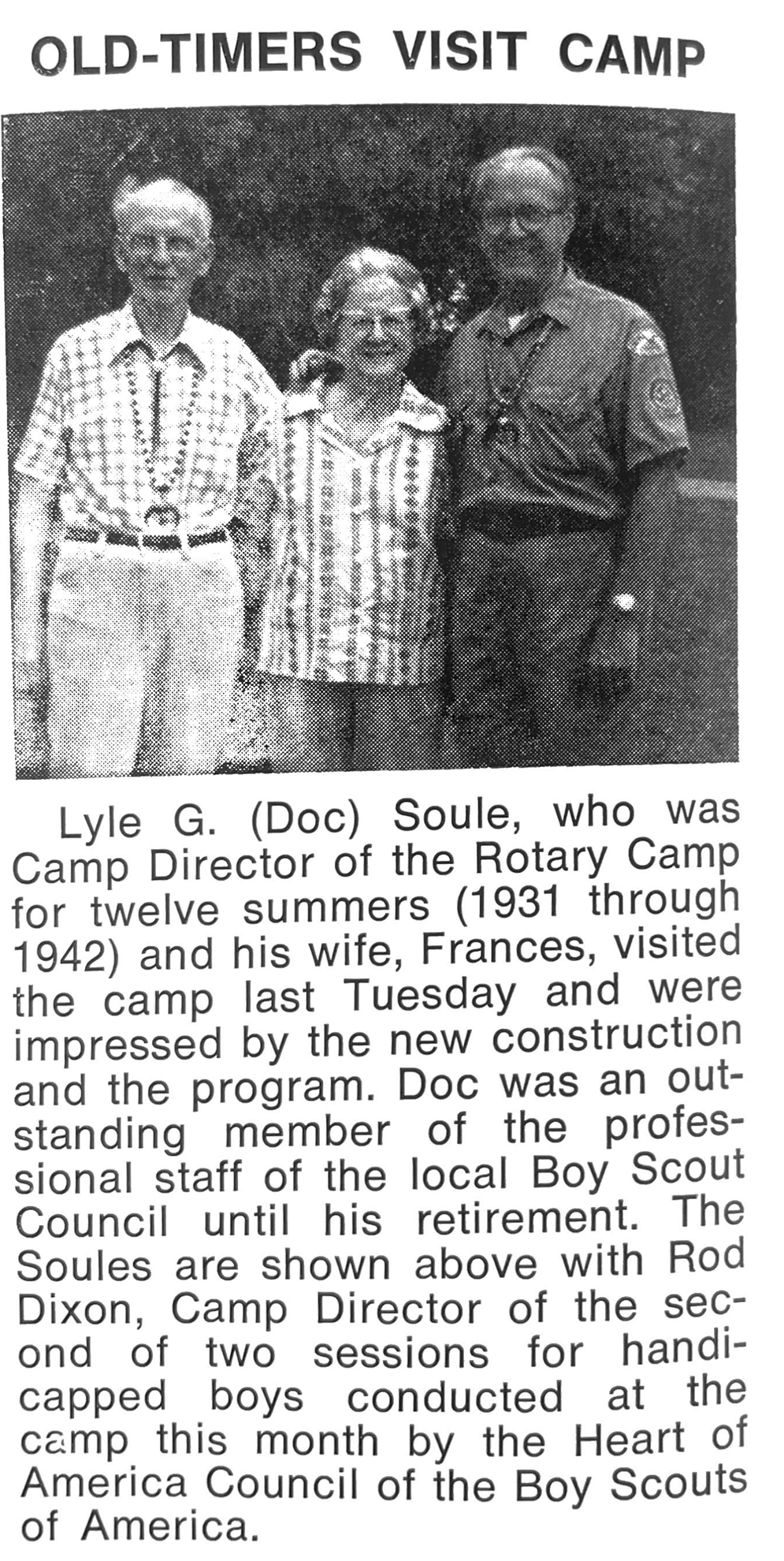 OLD-TIMERS VISIT CAMP

Lyle G. (Doc) Soule, who was Camp Director of the Rotary Camp for twelve summers (1931 through 1942) and his wife, Frances, visited the camp last Tuesday and were impressed by the new construction and the program. Doc was an outstanding member of the professional staff of the local Boy Scout Council until his retirement. The Soules are shown above with Rod Dixon, Camp Director of the second of two sessions for handicapped boys conducted at the camp this month by the Heart of America Council of the Boy Scouts of America.